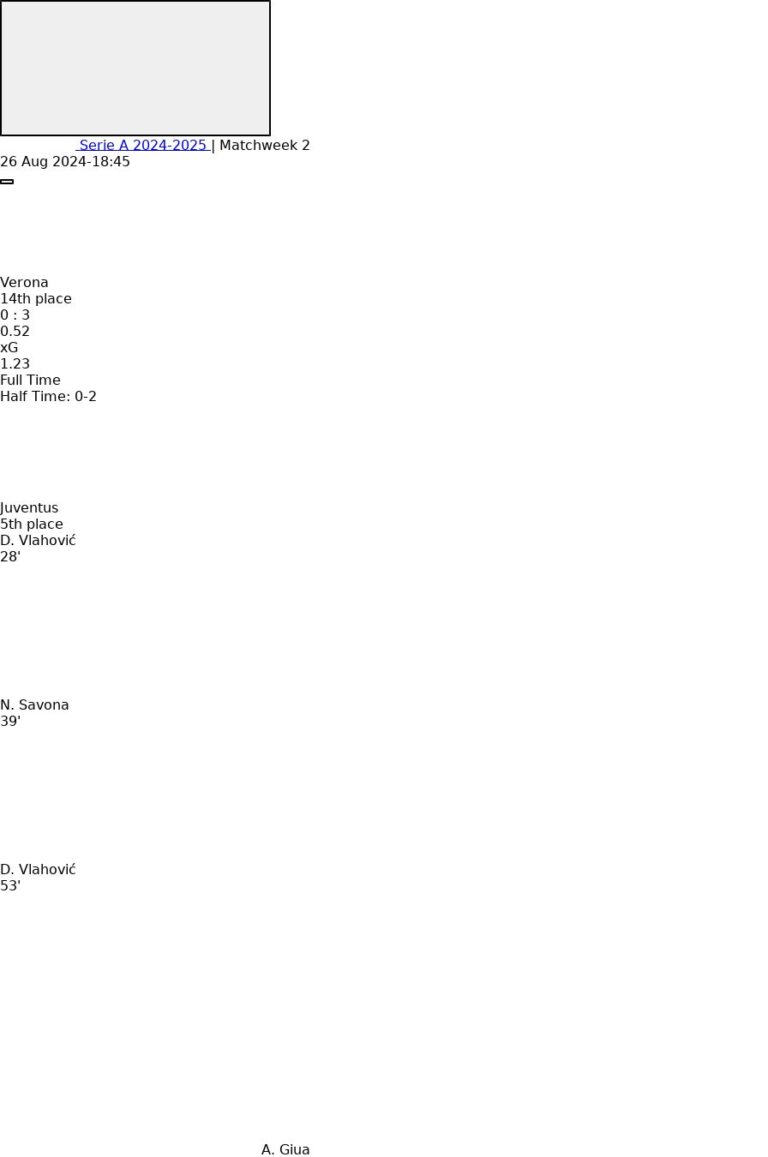 Serie A 2024-2025 | Matchweek 2
26 Aug 2024-18:45

Verona
14th place
0 : 3
0.52
xG
1.23
Full Time
Half Time: 0-2

Juventus
5th place
D. Vlahović
28'

N. Savona
39'

D. Vlahović
53'

A. Giua